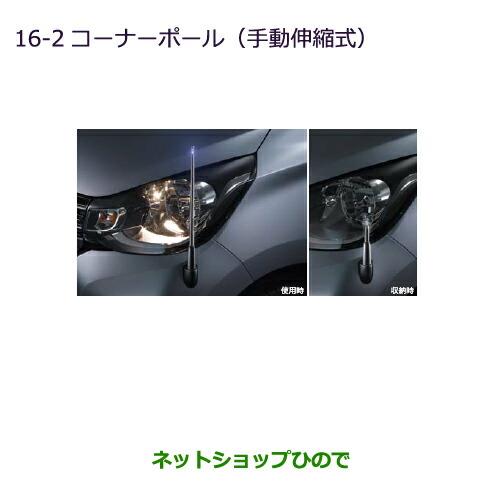 16-2 コーナーポール（手動伸縮式）

使用時

収納時

ネットショップひので